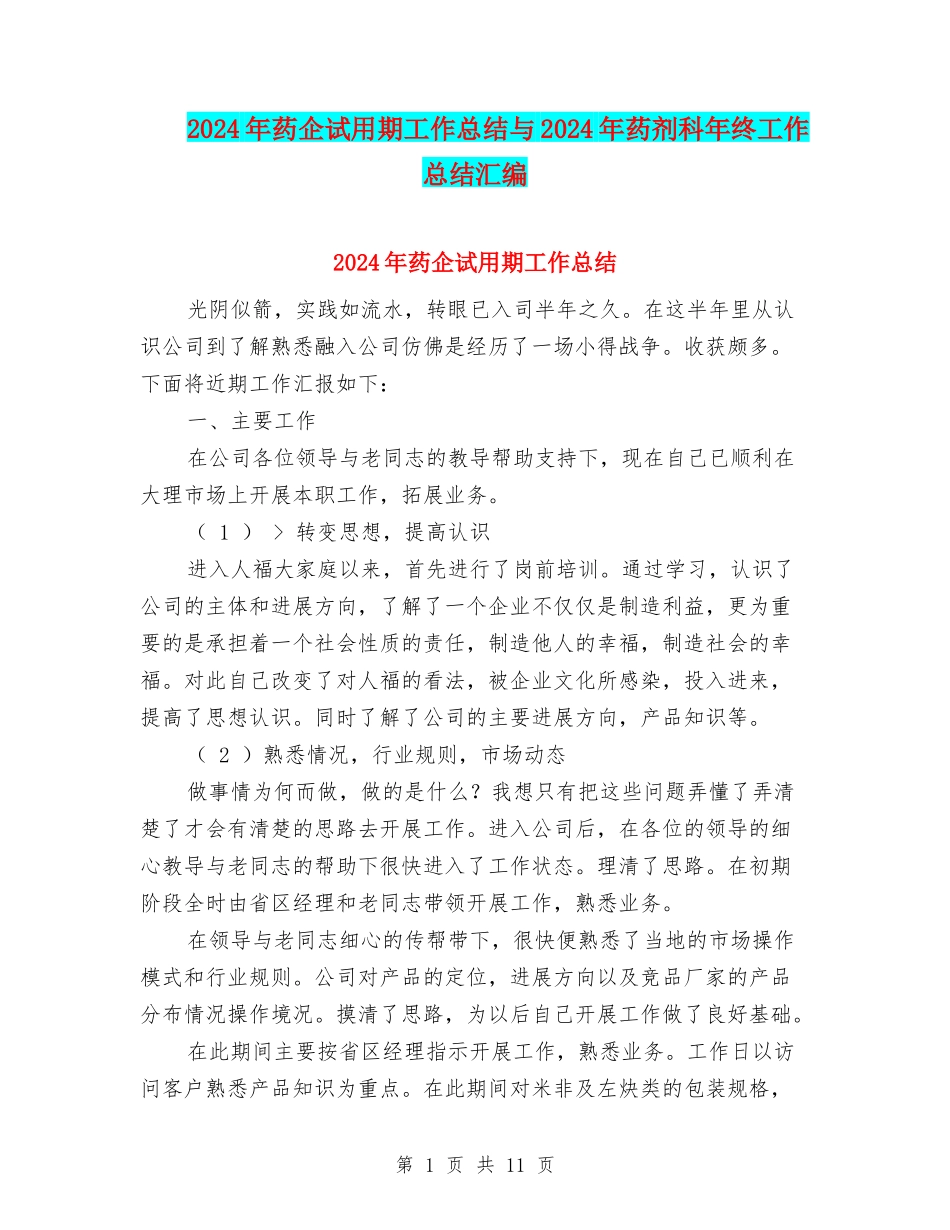 2024年药企试用期工作总结与2024年药剂科年终工作总结汇编

2024年药企试用期工作总结

光阴似箭，实践如流水，转眼已入司半年之久。在这半年里从认识公司到了解熟悉融入公司仿佛是经历了一场小得战争。收获颇多。下面将近期工作汇报如下：

一、主要工作

在公司各位领导与老同志的教导帮助支持下，现在自己已顺利在大理市场上开展本职工作，拓展业务。

（ 1 ） > 转变思想，提高认识

进入人福大家庭以来，首先进行了岗前培训。通过学习，认识了公司的主体和进展方向，了解了一个企业不仅仅是制造利益，更为重要的是承担着一个社会性质的责任，制造他人的幸福，制造社会的幸福。对此自己改变了对人福的看法，被企业文化所感染，投入进来，提高了思想认识。同时了解了公司的主要进展方向，产品知识等。

（ 2 ）熟悉情况，行业规则，市场动态

做事情为何而做，做的是什么？我想只有把这些问题弄懂了弄清楚了才会有清楚的思路去开展工作。进入公司后，在各位的领导的细心教导与老同志的帮助下很快进入了工作状态。理清了思路。在初期阶段全时由省区经理和老同志带领开展工作，熟悉业务。

在领导与老同志细心的传帮带下，很快便熟悉了当地的市场操作模式和行业规则。公司对产品的定位，进展方向以及竞品厂家的产品分布情况操作境况。摸清了思路，为以后自己开展工作做了良好基础。

在此期间主要按省区经理指示开展工作，熟悉业务。工作日以访问客户熟悉产品知识为重点。在此期间对米非及左炔类的包装规格，

第 1 页 共 11 页